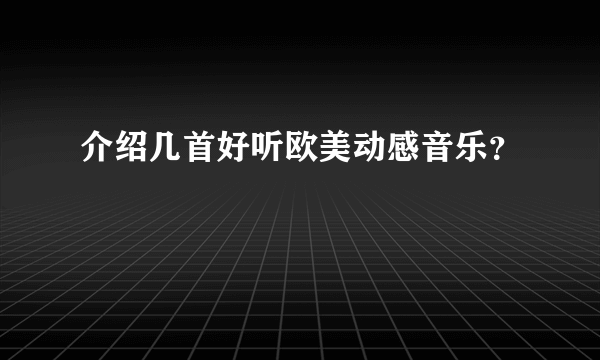 介绍几首好听欧美动感音乐？